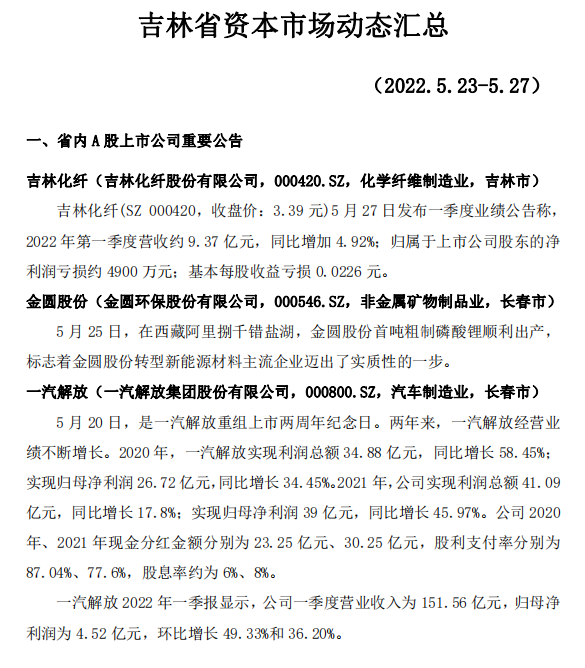 吉林省资本市场动态汇总

（2022.5.23-5.27）

一、省内 A 股上市公司重要公告

吉林化纤（吉林化纤股份有限公司，000420.SZ，化学纤维制造业，吉林市）

吉林化纤(SZ 000420，收盘价：3.39 元)5 月 27 日发布一季度业绩公告称，2022 年第一季度营收约 9.37 亿元，同比增加 4.92%；归属于上市公司股东的净利润亏损约 4900 万元；基本每股收益亏损 0.0226 元。

金圆股份（金圆环保股份有限公司，000546.SZ，非金属矿物制品业，长春市）

5 月 25 日，在西藏阿里捌千错盐湖，金圆股份首吨粗制磷酸锂顺利出产，标志着金圆股份转型新能源材料主流企业迈出了实质性的一步。

一汽解放（一汽解放集团股份有限公司，000800.SZ，汽车制造业，长春市）

5 月 20 日，是一汽解放重组上市两周年纪念日。两年来，一汽解放经营业绩不断增长。2020 年，一汽解放实现利润总额 34.88 亿元，同比增长 58.45%；实现归母净利润 26.72 亿元，同比增长 34.45%。2021 年，公司实现利润总额 41.09 亿元，同比增长 17.8%；实现归母净利润 39 亿元，同比增长 45.97%。公司 2020 年、2021 年现金分红金额分别为 23.25 亿元、30.25 亿元，股利支付率分别为 87.04%、77.6%，股息率约为 6%、8%。

一汽解放 2022 年一季报显示，公司一季度营业收入为 151.56 亿元，归母净利润为 4.52 亿元，环比增长 49.33%和 36.20%。